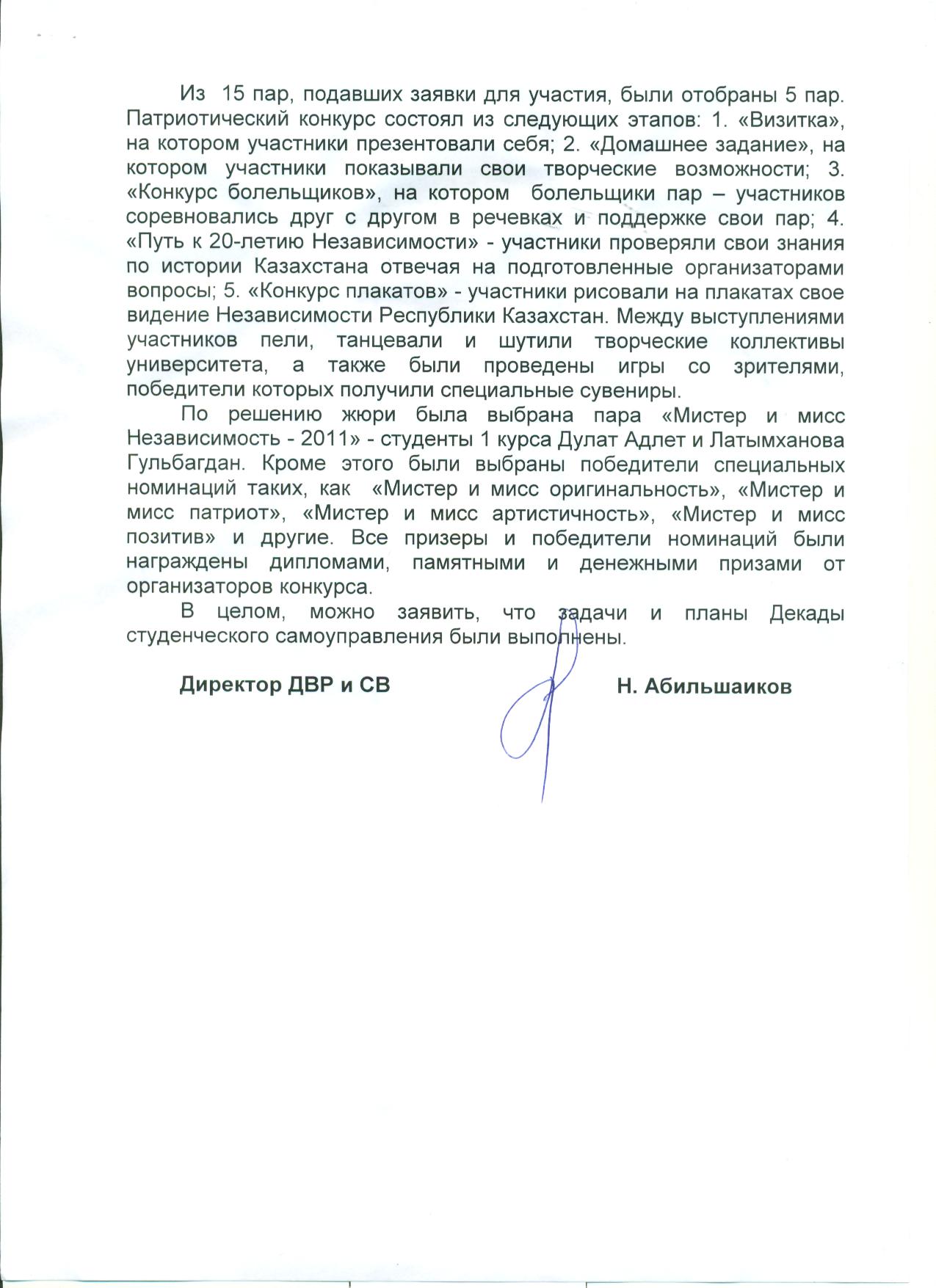 Из 15 пар, подавших заявки для участия, были отобраны 5 пар. Патриотический конкурс состоял из следующих этапов: 1. «Визитка», на котором участники презентовали себя; 2. «Домашнее задание», на котором участники показывали свои творческие возможности; 3. «Конкурс болельщиков», на котором болельщики пар – участников соревновались друг с другом в речевках и поддержке свои пар; 4. «Путь к 20-летию Независимости» - участники проверяли свои знания по истории Казахстана отвечая на подготовленные организаторами вопросы; 5. «Конкурс плакатов» - участники рисовали на плакатах свое видение Независимости Республики Казахстан. Между выступлениями участников пели, танцевали и шутили творческие коллективы университета, а также были проведены игры со зрителями, победители которых получили специальные сувениры.

По решению жюри была выбрана пара «Мистер и мисс Независимость - 2011» - студенты 1 курса Дулат Адлет и Латымханова Гульбагдан. Кроме этого были выбраны победители специальных номинаций таких, как «Мистер и мисс оригинальность», «Мистер и мисс патриот», «Мистер и мисс артистичность», «Мистер и мисс позитив» и другие. Все призеры и победители номинаций были награждены дипломами, памятными и денежными призами от организаторов конкурса.

В целом, можно заявить, что задачи и планы Декады студенческого самоуправления были выполнены.

Директор ДВР и СВ

Н. Абильшаиков